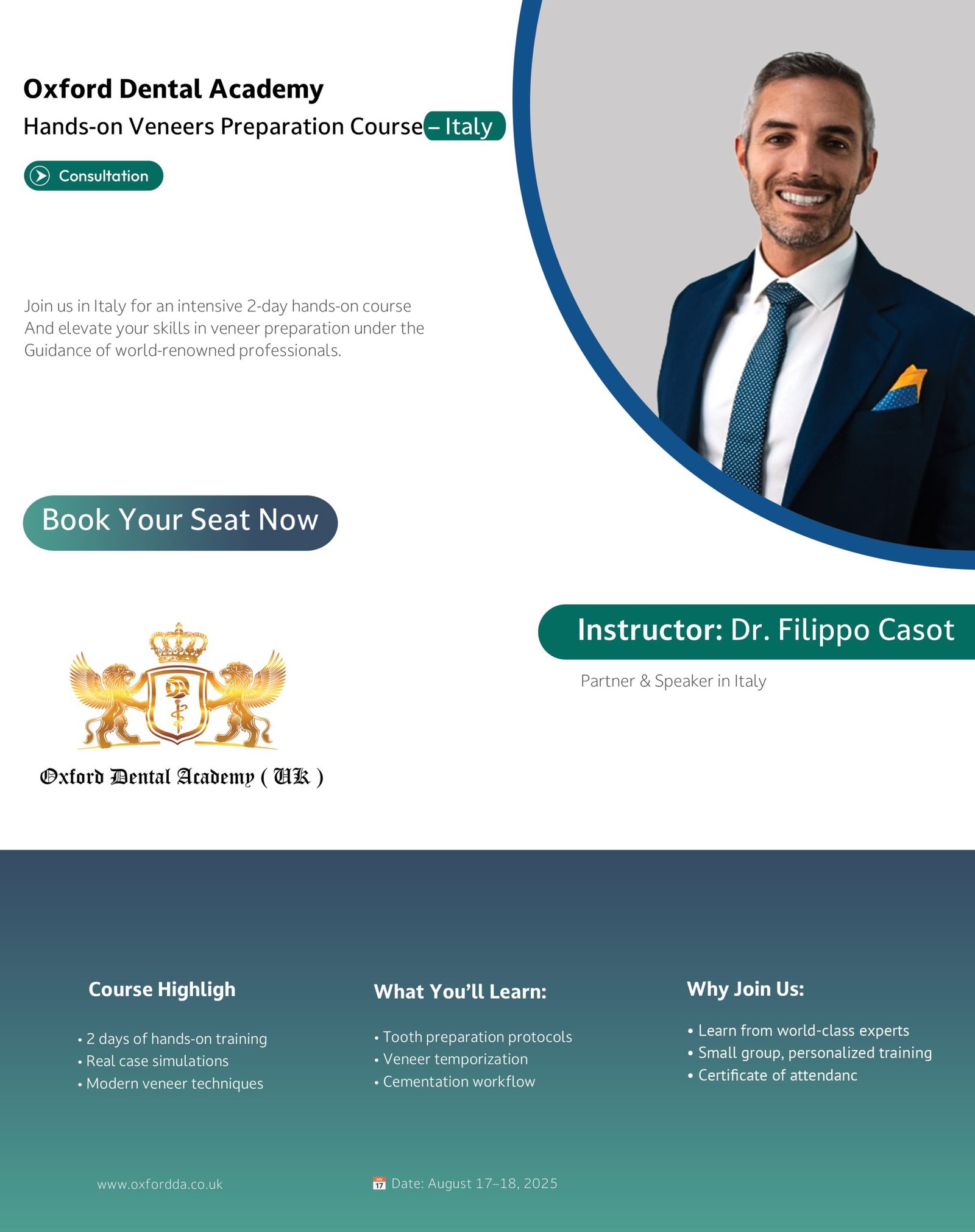 Oxford Dental Academy

Hands-on Veneers Preparation Course – Italy

Consultation

Join us in Italy for an intensive 2-day hands-on course And elevate your skills in veneer preparation under the Guidance of world-renowned professionals.

Book Your Seat Now

Instructor: Dr. Filippo Casot

Partner & Speaker in Italy

Oxford Dental Academy ( UK )

Course Highligh

• 2 days of hands-on training
• Real case simulations
• Modern veneer techniques

What You'll Learn:

• Tooth preparation protocols
• Veneer temporization
• Cementation workflow

Why Join Us:

• Learn from world-class experts
• Small group, personalized training
• Certificate of attendanc

www.oxfordda.co.uk

Date: August 17–18, 2025